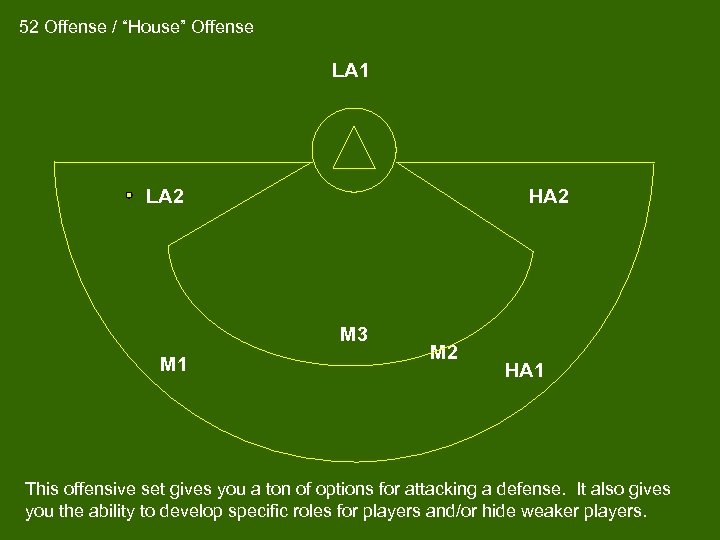 52 Offense / "House" Offense

LA1

LA2

HA2

M3

M2

M1

HA1

This offensive set gives you a ton of options for attacking a defense. It also gives you the ability to develop specific roles for players and/or hide weaker players.